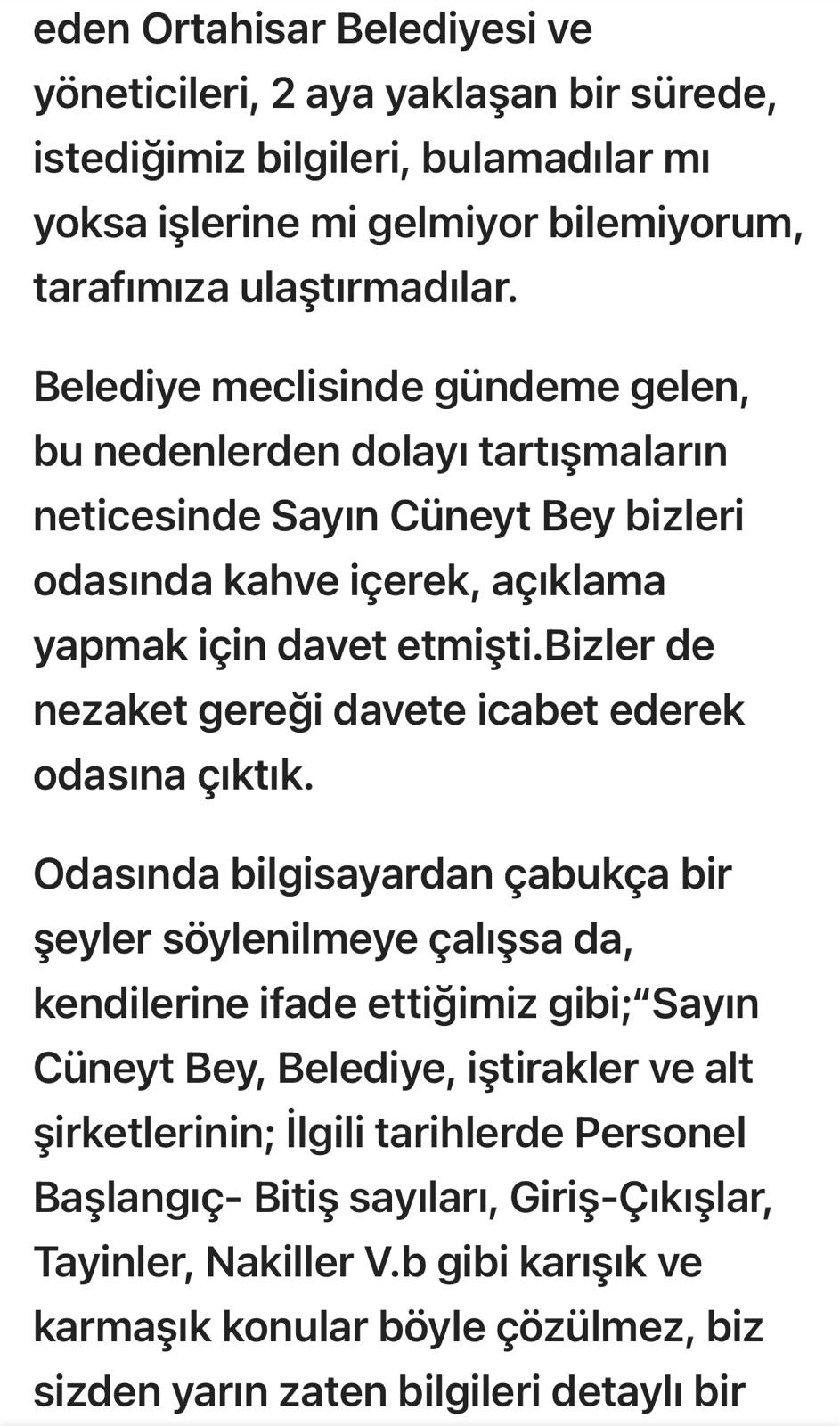 eden Ortahisar Belediyesi ve yöneticileri, 2 aya yaklaşan bir sürede, istediğimiz bilgileri, bulamadılar mı yoksa işlerine mi gelmiyor bilemiyorum, tarafımıza ulaştırmadılar.

Belediye meclisinde gündeme gelen, bu nedenlerden dolayı tartışmaların neticesinde Sayın Cüneyt Bey bizleri odasında kahve içerek, açıklama yapmak için davet etmişti.Bizler de nezaket gereği davete icabet ederek odasına çıktık.

Odasında bilgisayardan çabukça bir şeyler söylenilmeye çalışsa da, kendilerine ifade ettiğimiz gibi;“Sayın Cüneyt Bey, Belediye, iştirakler ve alt şirketlerinin; İlgili tarihlerde Personel Başlangıç- Bitiş sayıları, Giriş-Çıkışlar, Tayinler, Nakiller V.b gibi karışık ve karmaşık konular böyle çözülmez, biz sizden yarın zaten bilgileri detaylı bir